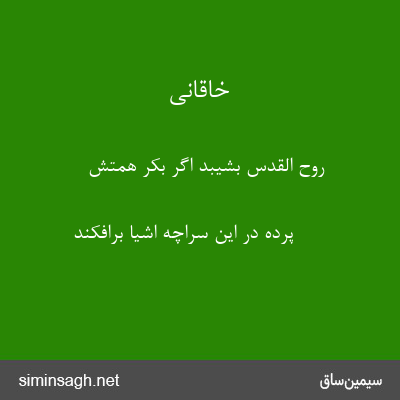 خاقانی

روح القدس بشیبد اگر بکر همتش

پرده در این سراچه اشیا برافکند

siminsagh.net

سیمین‌ساق